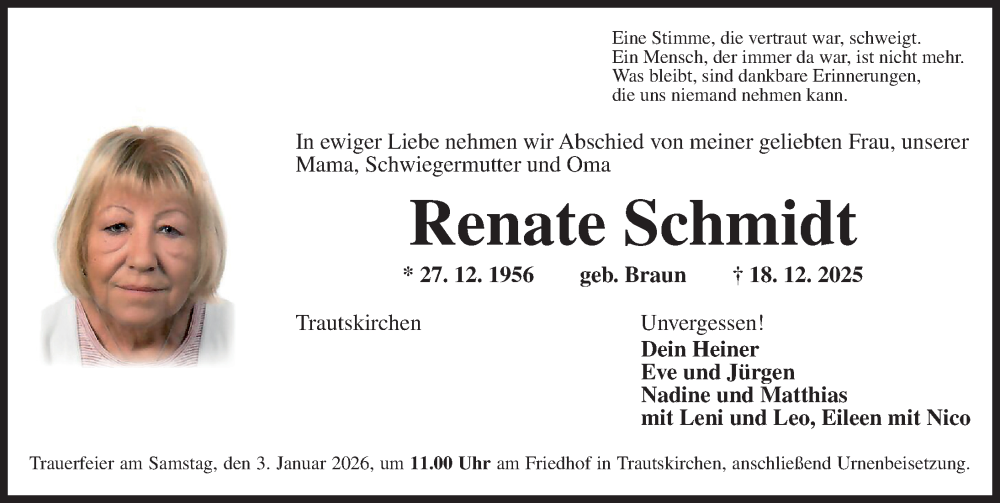 Eine Stimme, die vertraut war, schweigt.
Ein Mensch, der immer da war, ist nicht mehr.
Was bleibt, sind dankbare Erinnerungen,
die uns niemand nehmen kann.

In ewiger Liebe nehmen wir Abschied von meiner geliebten Frau, unserer Mama, Schwiegermutter und Oma

Renate Schmidt

* 27. 12. 1956 geb. Braun † 18. 12. 2025

Trautskirchen

Unvergessen!
Dein Heiner
Eve und Jürgen
Nadine und Matthias
mit Leni und Leo, Eileen mit Nico

Trauerfeier am Samstag, den 3. Januar 2026, um 11.00 Uhr am Friedhof in Trautskirchen, anschließend Urnenbeisetzung.